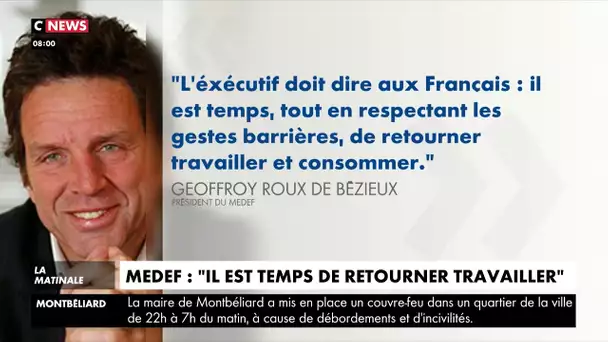 C NEWS
08:00

"L'éxécutif doit dire aux Français : il est temps, tout en respectant les gestes barrières, de retourner travailler et consommer."

GEOFFROY ROUX DE BÉZIEUX
PRÉSIDENT DU MEDEF

LA MATINALE

MEDEF : "IL EST TEMPS DE RETOURNER TRAVAILLER"

MONTBÉLIARD
La maire de Montbéliard a mis en place un couvre-feu dans un quartier de la ville de 22h à 7h du matin, à cause de débordements et d'incivilités.